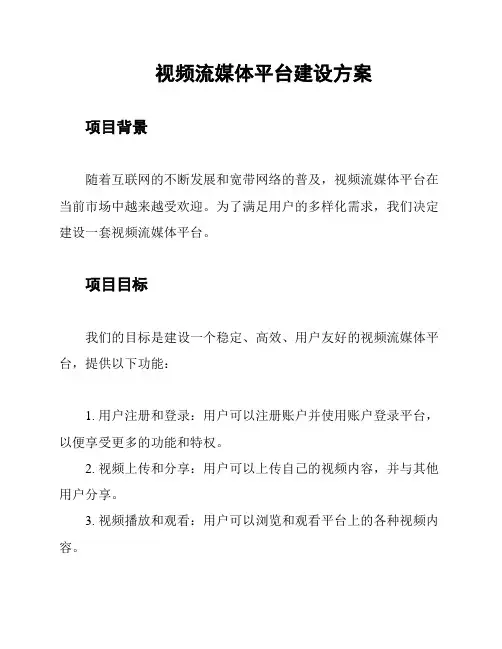 视频流媒体平台建设方案

项目背景

随着互联网的不断发展和宽带网络的普及，视频流媒体平台在当前市场中越来越受欢迎。为了满足用户的多样化需求，我们决定建设一套视频流媒体平台。

项目目标

我们的目标是建设一个稳定、高效、用户友好的视频流媒体平台，提供以下功能：

1. 用户注册和登录：用户可以注册账户并使用账户登录平台，以便享受更多的功能和特权。

2. 视频上传和分享：用户可以上传自己的视频内容，并与其他用户分享。

3. 视频播放和观看：用户可以浏览和观看平台上的各种视频内容。